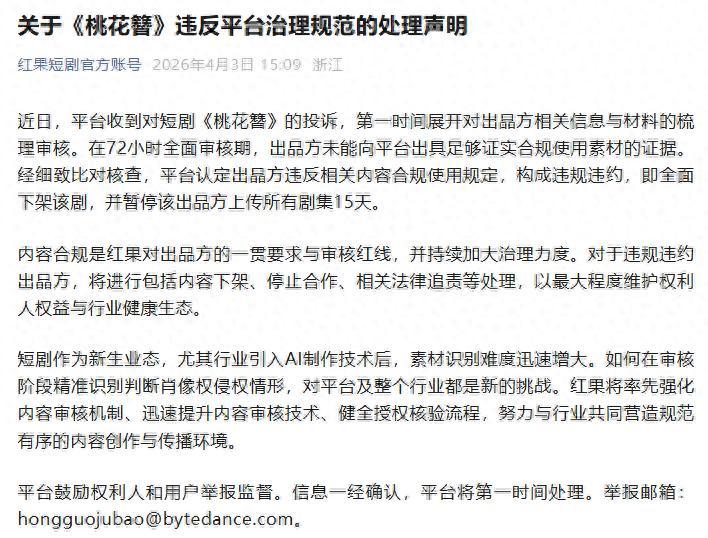 关于《桃花簪》违反平台治理规范的处理声明

红果短剧官方账号 2026年4月3日 15:09 浙江

近日，平台收到对短剧《桃花簪》的投诉，第一时间展开对出品方相关信息与材料的梳理审核。在72小时全面审核期，出品方未能向平台出具足够证实合规使用素材的证据。经细致比对核查，平台认定出品方违反相关内容合规使用规定，构成违规违约，即全面下架该剧，并暂停该出品方上传所有剧集15天。

内容合规是红果对出品方的一贯要求与审核红线，并持续加大治理力度。对于违规违约出品方，将进行包括内容下架、停止合作、相关法律追责等处理，以最大程度维护权利人权益与行业健康生态。

短剧作为新生业态，尤其行业引入AI制作技术后，素材识别难度迅速增大。如何在审核阶段精准识别判断肖像权侵权情形，对平台及整个行业都是新的挑战。红果将率先强化内容审核机制、迅速提升内容审核技术、健全授权核验流程，努力与行业共同营造规范有序的内容创作与传播环境。

平台鼓励权利人和用户举报监督。信息一经确认，平台将第一时间处理。举报邮箱：hongguojubao@bytedance.com。